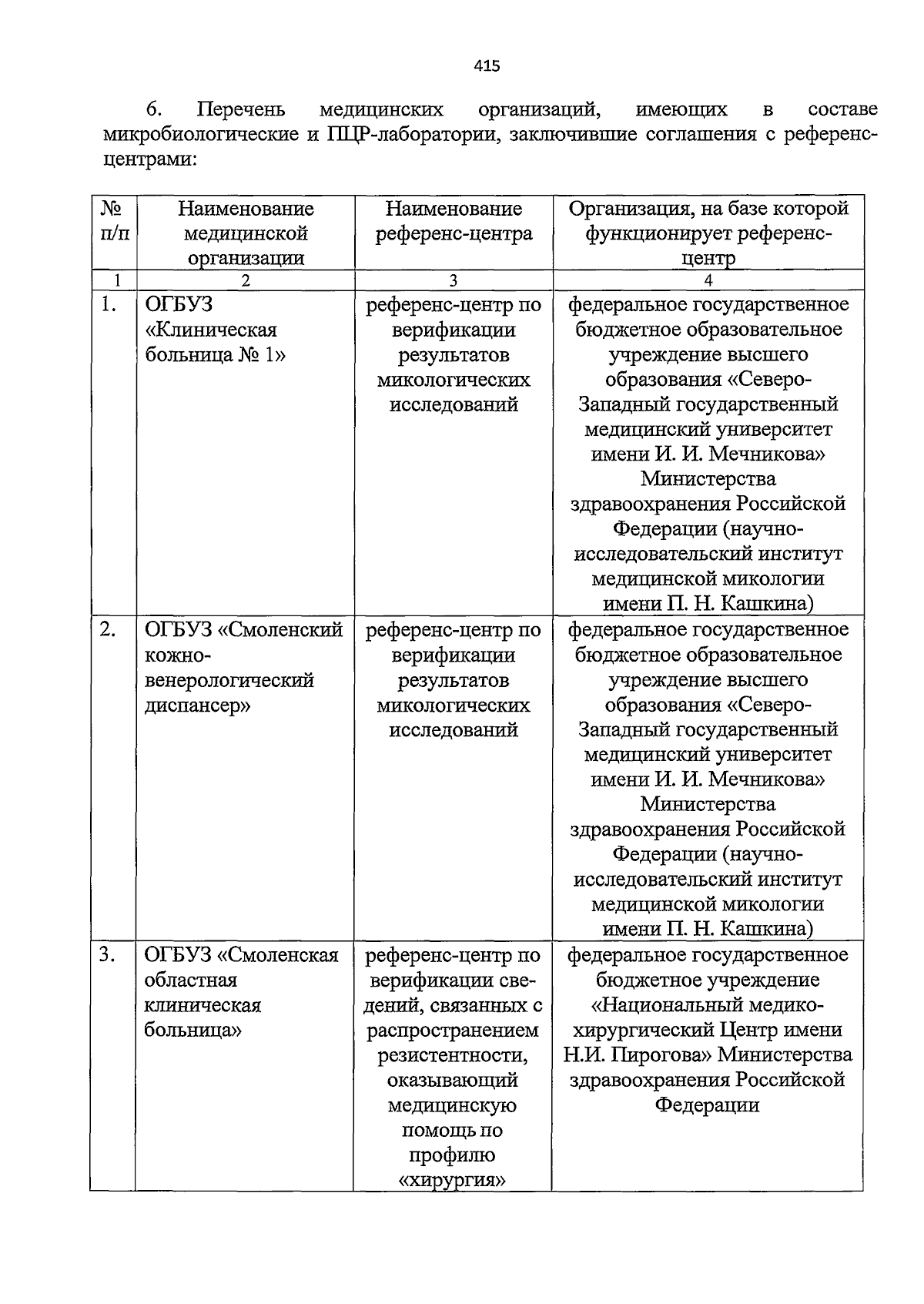 415

6. Перечень медицинских организаций, имеющих в составе микробиологические и ПЦР-лаборатории, заключившие соглашения с референс-центрами:

| № п/п | Наименование медицинской организации | Наименование референс-центра | Организация, на базе которой функционирует референс-центр |
|---|---|---|---|
| 1 | 2 | 3 | 4 |
| 1. | ОГБУЗ «Клиническая больница № 1» | референс-центр по верификации результатов микологических исследований | федеральное государственное бюджетное образовательное учреждение высшего образования «Северо-Западный государственный медицинский университет имени И. И. Мечникова» Министерства здравоохранения Российской Федерации (научно-исследовательский институт медицинской микологии имени П. Н. Кашкина) |
| 2. | ОГБУЗ «Смоленский кожно-венерологический диспансер» | референс-центр по верификации результатов микологических исследований | федеральное государственное бюджетное образовательное учреждение высшего образования «Северо-Западный государственный медицинский университет имени И. И. Мечникова» Министерства здравоохранения Российской Федерации (научно-исследовательский институт медицинской микологии имени П. Н. Кашкина) |
| 3. | ОГБУЗ «Смоленская областная клиническая больница» | референс-центр по верификации сведений, связанных с распространением резистентности, оказывающий медицинскую помощь по профилю «хирургия» | федеральное государственное бюджетное учреждение «Национальный медико-хирургический Центр имени Н.И. Пирогова» Министерства здравоохранения Российской Федерации |